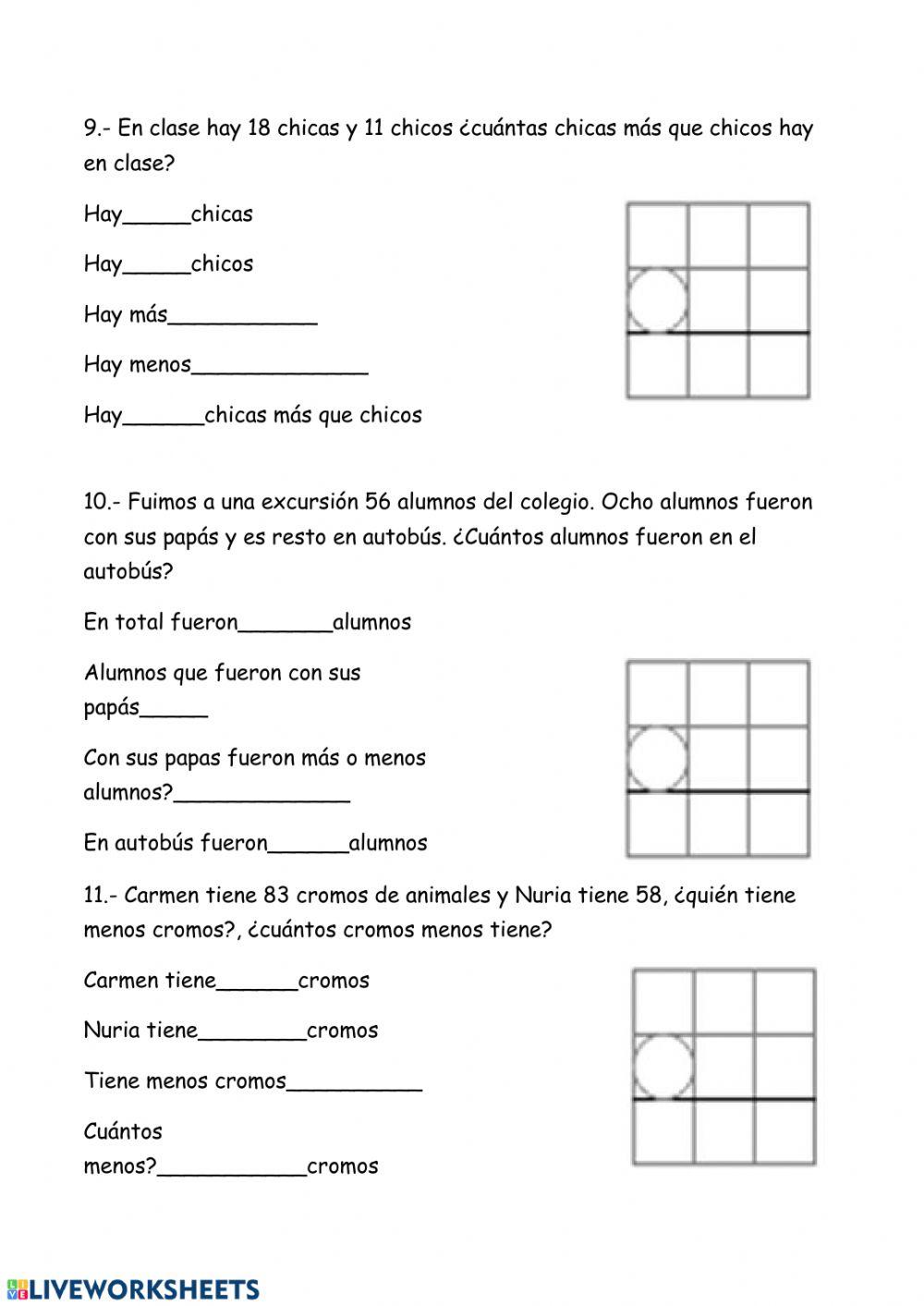 9.- En clase hay 18 chicas y 11 chicos ¿cuántas chicas más que chicos hay en clase?

Hay_____chicas

Hay_____chicos

Hay más___________

Hay menos_____________

Hay______chicas más que chicos

10.- Fuimos a una excursión 56 alumnos del colegio. Ocho alumnos fueron con sus papás y es resto en autobús. ¿Cuántos alumnos fueron en el autobús?

En total fueron_______alumnos

Alumnos que fueron con sus papás_____

Con sus papas fueron más o menos alumnos?_____________

En autobús fueron______alumnos

11.- Carmen tiene 83 cromos de animales y Nuria tiene 58, ¿quién tiene menos cromos?, ¿cuántos cromos menos tiene?

Carmen tiene______cromos

Nuria tiene________cromos

Tiene menos cromos__________

Cuántos menos?___________cromos

LIVEWORKSHEETS